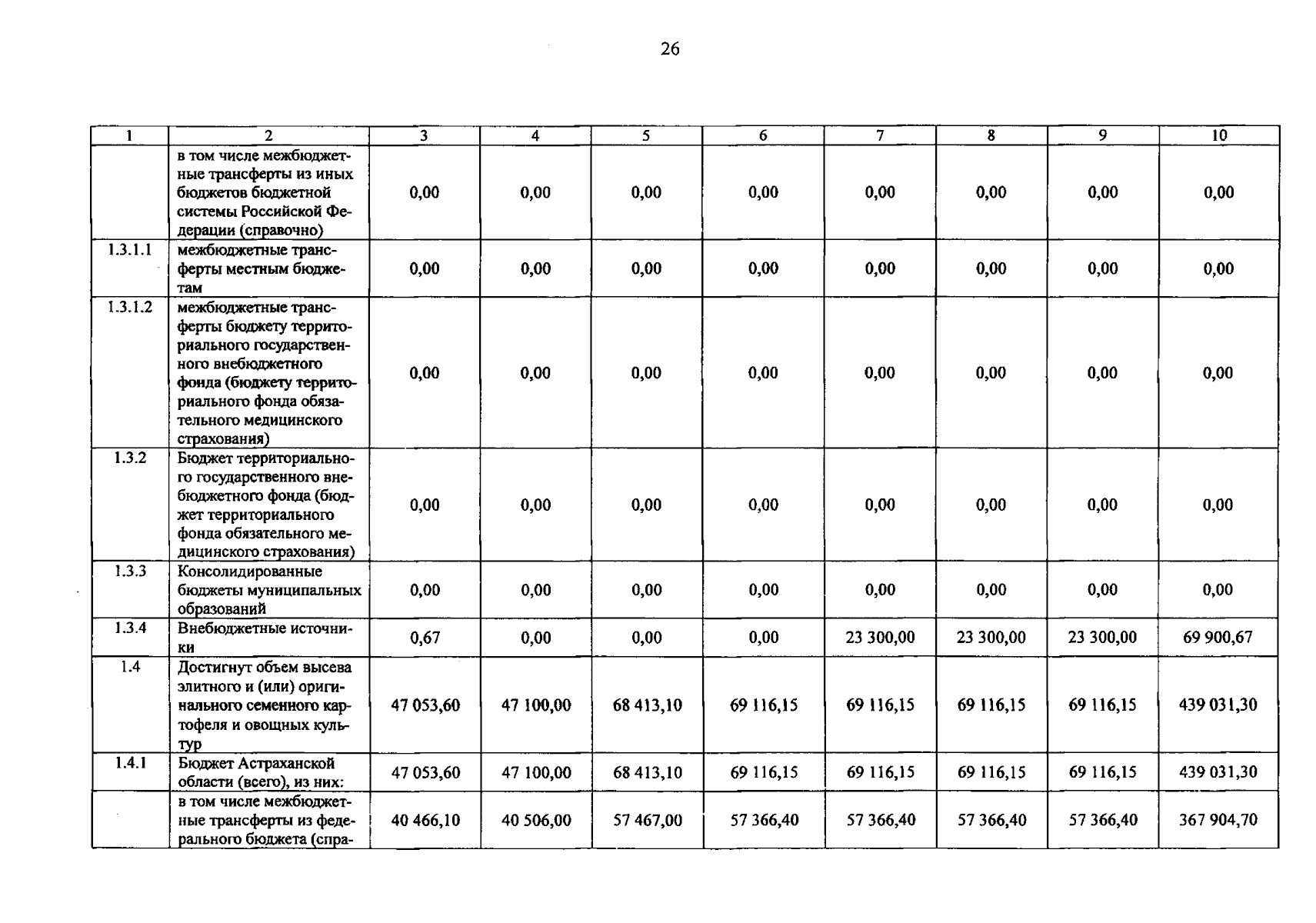 26

| 1 | 2 | 3 | 4 | 5 | 6 | 7 | 8 | 9 | 10 |
|---|---|---|---|---|---|---|---|---|---|
|  | в том числе межбюджетные трансферты из иных бюджетов бюджетной системы Российской Федерации (справочно) | 0,00 | 0,00 | 0,00 | 0,00 | 0,00 | 0,00 | 0,00 | 0,00 |
| 1.3.1.1 | межбюджетные трансферты местным бюджетам | 0,00 | 0,00 | 0,00 | 0,00 | 0,00 | 0,00 | 0,00 | 0,00 |
| 1.3.1.2 | межбюджетные трансферты бюджету территориального государственного внебюджетного фонда (бюджету территориального фонда обязательного медицинского страхования) | 0,00 | 0,00 | 0,00 | 0,00 | 0,00 | 0,00 | 0,00 | 0,00 |
| 1.3.2 | Бюджет территориального государственного внебюджетного фонда (бюджет территориального фонда обязательного медицинского страхования) | 0,00 | 0,00 | 0,00 | 0,00 | 0,00 | 0,00 | 0,00 | 0,00 |
| 1.3.3 | Консолидированные бюджеты муниципальных образований | 0,00 | 0,00 | 0,00 | 0,00 | 0,00 | 0,00 | 0,00 | 0,00 |
| 1.3.4 | Внебюджетные источники | 0,67 | 0,00 | 0,00 | 0,00 | 23 300,00 | 23 300,00 | 23 300,00 | 69 900,67 |
| 1.4 | Достигнут объем высева элитного и (или) оригинального семенного картофеля и овощных культур | 47 053,60 | 47 100,00 | 68 413,10 | 69 116,15 | 69 116,15 | 69 116,15 | 69 116,15 | 439 031,30 |
| 1.4.1 | Бюджет Астраханской области (всего), из них: | 47 053,60 | 47 100,00 | 68 413,10 | 69 116,15 | 69 116,15 | 69 116,15 | 69 116,15 | 439 031,30 |
|  | в том числе межбюджетные трансферты из федерального бюджета (спра- | 40 466,10 | 40 506,00 | 57 467,00 | 57 366,40 | 57 366,40 | 57 366,40 | 57 366,40 | 367 904,70 |